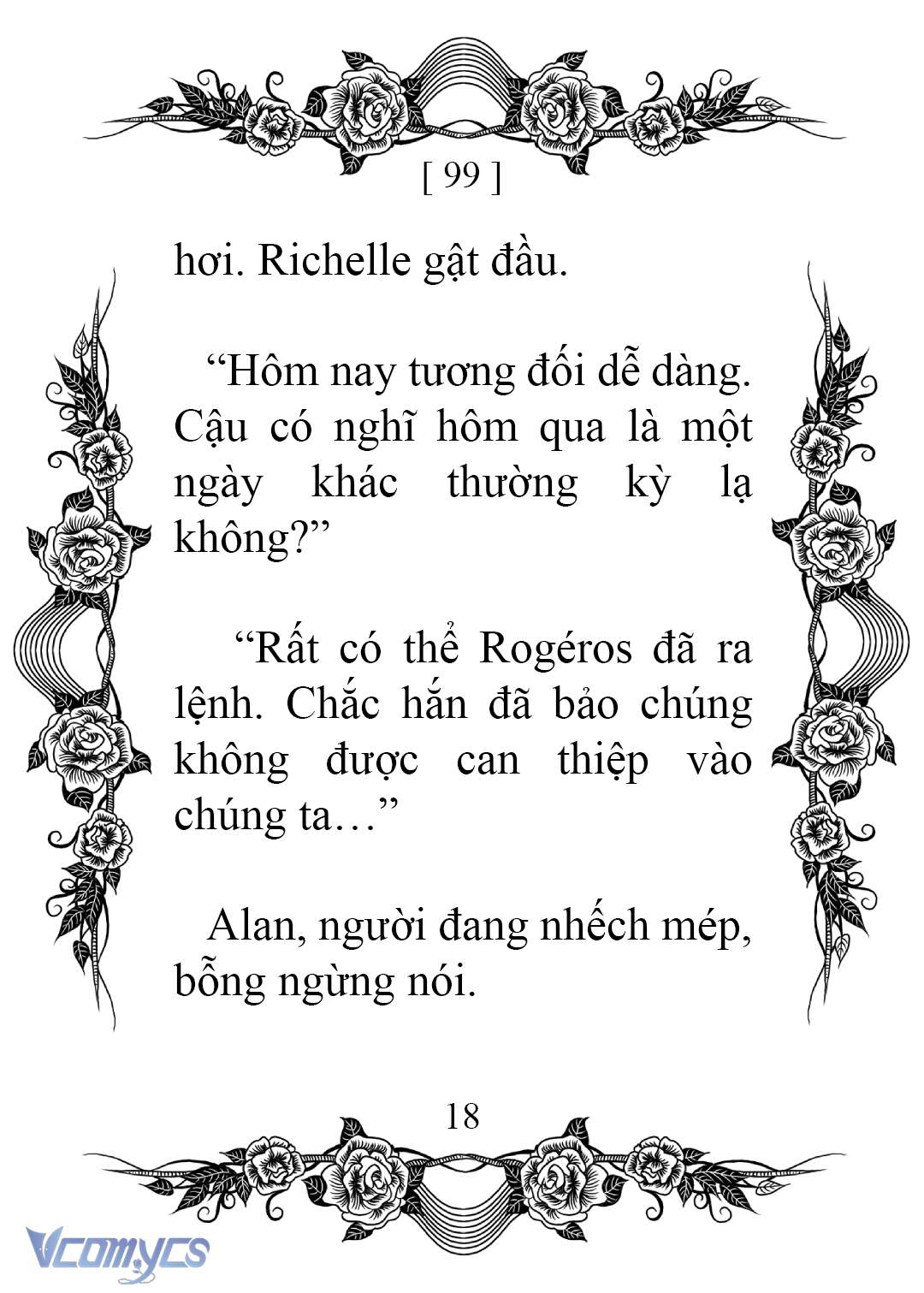 [ 99 ]

hơi. Richelle gật đầu.

“Hôm nay tương đối dễ dàng. Cậu có nghĩ hôm qua là một ngày khác thường kỳ lạ không?”

“Rất có thể Rogéros đã ra lệnh. Chắc hắn đã bảo chúng không được can thiệp vào chúng ta…”

Alan, người đang nhếch mép, bỗng ngừng nói.

18

Vcomycs